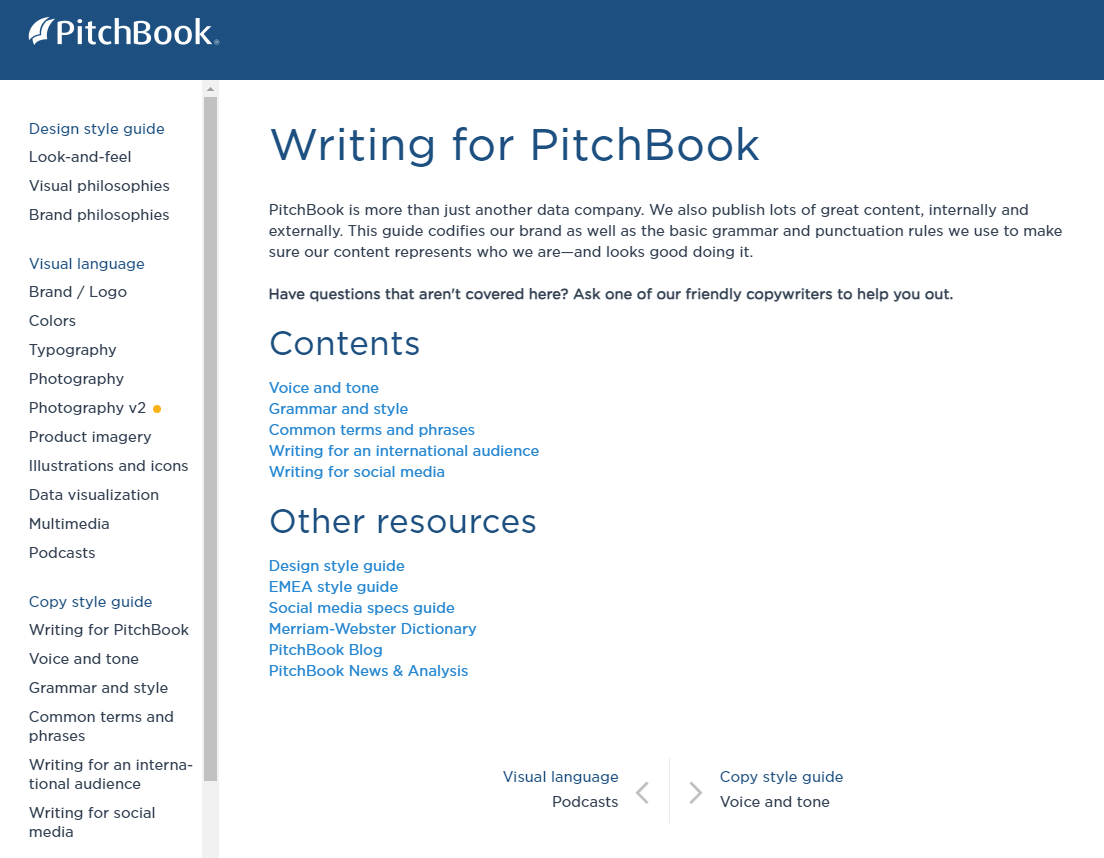 PitchBook.

Design style guide
Look-and-feel
Visual philosophies
Brand philosophies

Visual language
Brand / Logo
Colors
Typography
Photography
Photography v2
Product imagery
Illustrations and icons
Data visualization
Multimedia
Podcasts

Copy style guide
Writing for PitchBook
Voice and tone
Grammar and style
Common terms and phrases
Writing for an international audience
Writing for social media

Writing for PitchBook

PitchBook is more than just another data company. We also publish lots of great content, internally and externally. This guide codifies our brand as well as the basic grammar and punctuation rules we use to make sure our content represents who we are—and looks good doing it.

Have questions that aren't covered here? Ask one of our friendly copywriters to help you out.

Contents

Voice and tone
Grammar and style
Common terms and phrases
Writing for an international audience
Writing for social media

Other resources

Design style guide
EMEA style guide
Social media specs guide
Merriam-Webster Dictionary
PitchBook Blog
PitchBook News & Analysis

Visual language
Podcasts

Copy style guide
Voice and tone